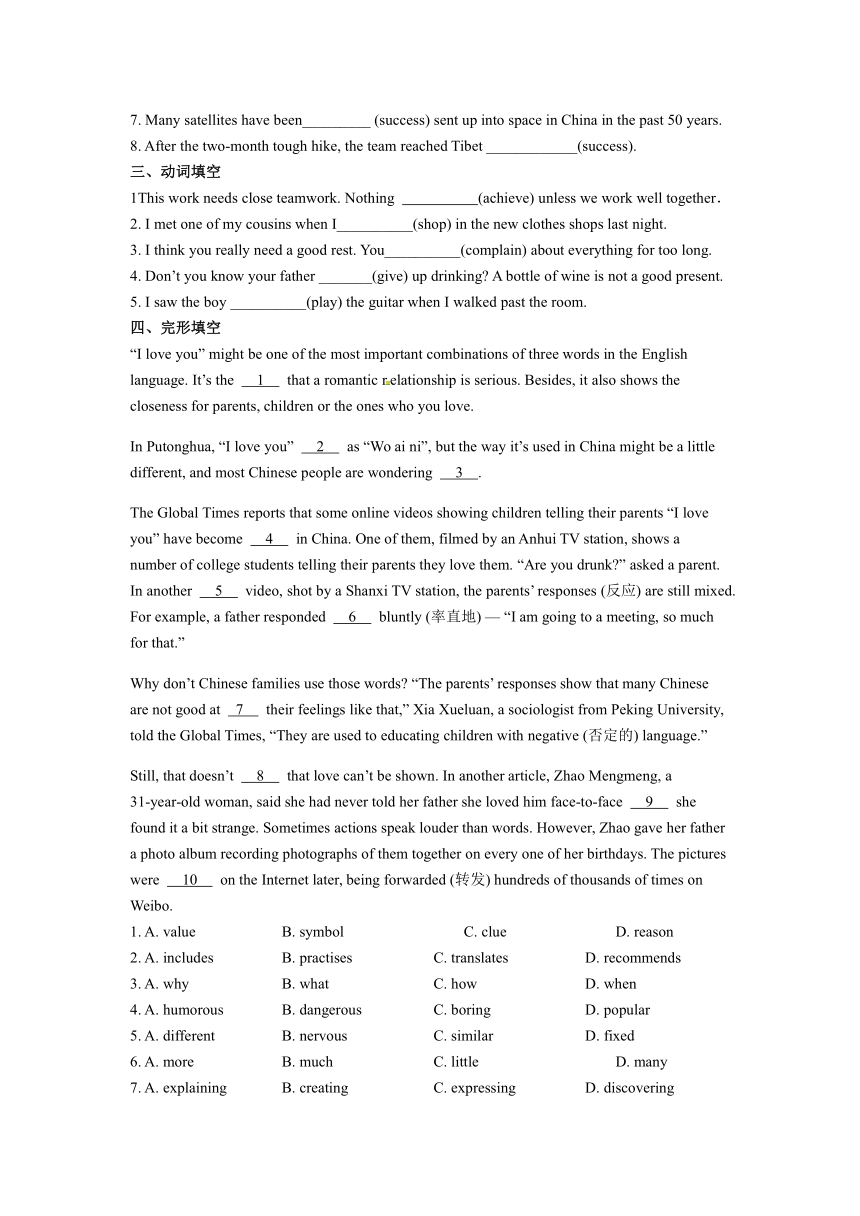 7. Many satellites have been_________ (success) sent up into space in China in the past 50 years.
8. After the two-month tough hike, the team reached Tibet ____________(success).
三、动词填空
1This work needs close teamwork. Nothing __________(achieve) unless we work well together.
2. I met one of my cousins when I__________(shop) in the new clothes shops last night.
3. I think you really need a good rest. You__________(complain) about everything for too long.
4. Don't you know your father _______(give) up drinking? A bottle of wine is not a good present.
5. I saw the boy __________(play) the guitar when I walked past the room.
四、完形填空
"I love you" might be one of the most important combinations of three words in the English language. It's the __1__ that a romantic relationship is serious. Besides, it also shows the closeness for parents, children or the ones who you love.

In Putonghua, "I love you" __2__ as "Wo ai ni", but the way it's used in China might be a little different, and most Chinese people are wondering __3__.

The Global Times reports that some online videos showing children telling their parents "I love you" have become __4__ in China. One of them, filmed by an Anhui TV station, shows a number of college students telling their parents they love them. "Are you drunk?" asked a parent. In another __5__ video, shot by a Shanxi TV station, the parents' responses (反应) are still mixed. For example, a father responded __6__ bluntly (率直地) — "I am going to a meeting, so much for that."

Why don't Chinese families use those words? "The parents' responses show that many Chinese are not good at __7__ their feelings like that," Xia Xueluan, a sociologist from Peking University, told the Global Times, "They are used to educating children with negative (否定的) language."

Still, that doesn't __8__ that love can't be shown. In another article, Zhao Mengmeng, a 31-year-old woman, said she had never told her father she loved him face-to-face __9__ she found it a bit strange. Sometimes actions speak louder than words. However, Zhao gave her father a photo album recording photographs of them together on every one of her birthdays. The pictures were __10__ on the Internet later, being forwarded (转发) hundreds of thousands of times on Weibo.
1. A. value B. symbol C. clue D. reason
2. A. includes B. practises C. translates D. recommends
3. A. why B. what C. how D. when
4. A. humorous B. dangerous C. boring D. popular
5. A. different B. nervous C. similar D. fixed
6. A. more B. much C. little D. many
7. A. explaining B. creating C. expressing D. discovering